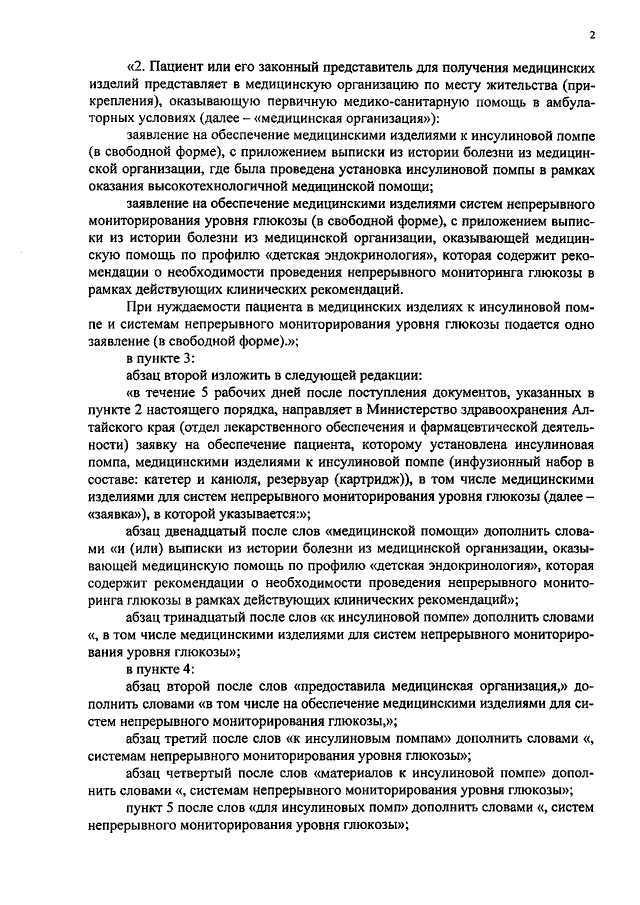 2

«2. Пациент или его законный представитель для получения медицинских изделий представляет в медицинскую организацию по месту жительства (прикрепления), оказывающую первичную медико-санитарную помощь в амбулаторных условиях (далее – «медицинская организация»):

заявление на обеспечение медицинскими изделиями к инсулиновой помпе (в свободной форме), с приложением выписки из истории болезни из медицинской организации, где была проведена установка инсулиновой помпы в рамках оказания высокотехнологичной медицинской помощи;

заявление на обеспечение медицинскими изделиями систем непрерывного мониторирования уровня глюкозы (в свободной форме), с приложением выписки из истории болезни из медицинской организации, оказывающей медицинскую помощь по профилю «детская эндокринология», которая содержит рекомендации о необходимости проведения непрерывного мониторинга глюкозы в рамках действующих клинических рекомендаций.

При нуждаемости пациента в медицинских изделиях к инсулиновой помпе и системам непрерывного мониторирования уровня глюкозы подается одно заявление (в свободной форме).»;

в пункте 3:

абзац второй изложить в следующей редакции:

«в течение 5 рабочих дней после поступления документов, указанных в пункте 2 настоящего порядка, направляет в Министерство здравоохранения Алтайского края (отдел лекарственного обеспечения и фармацевтической деятельности) заявку на обеспечение пациента, которому установлена инсулиновая помпа, медицинскими изделиями к инсулиновой помпе (инфузионный набор в составе: катетер и канюля, резервуар (картридж)), в том числе медицинскими изделиями для систем непрерывного мониторирования уровня глюкозы (далее – «заявка»), в которой указывается:»;

абзац двенадцатый после слов «медицинской помощи» дополнить словами «и (или) выписки из истории болезни из медицинской организации, оказывающей медицинскую помощь по профилю «детская эндокринология», которая содержит рекомендации о необходимости проведения непрерывного мониторинга глюкозы в рамках действующих клинических рекомендаций»;

абзац тринадцатый после слов «к инсулиновой помпе» дополнить словами «, в том числе медицинскими изделиями для систем непрерывного мониторирования уровня глюкозы»;

в пункте 4:

абзац второй после слов «предоставила медицинская организация,» дополнить словами «в том числе на обеспечение медицинскими изделиями для систем непрерывного мониторирования глюкозы,»;

абзац третий после слов «к инсулиновым помпам» дополнить словами «, системам непрерывного мониторирования уровня глюкозы»;

абзац четвертый после слов «материалов к инсулиновой помпе» дополнить словами «, системам непрерывного мониторирования уровня глюкозы»;

пункт 5 после слов «для инсулиновых помп» дополнить словами «, систем непрерывного мониторирования уровня глюкозы»;